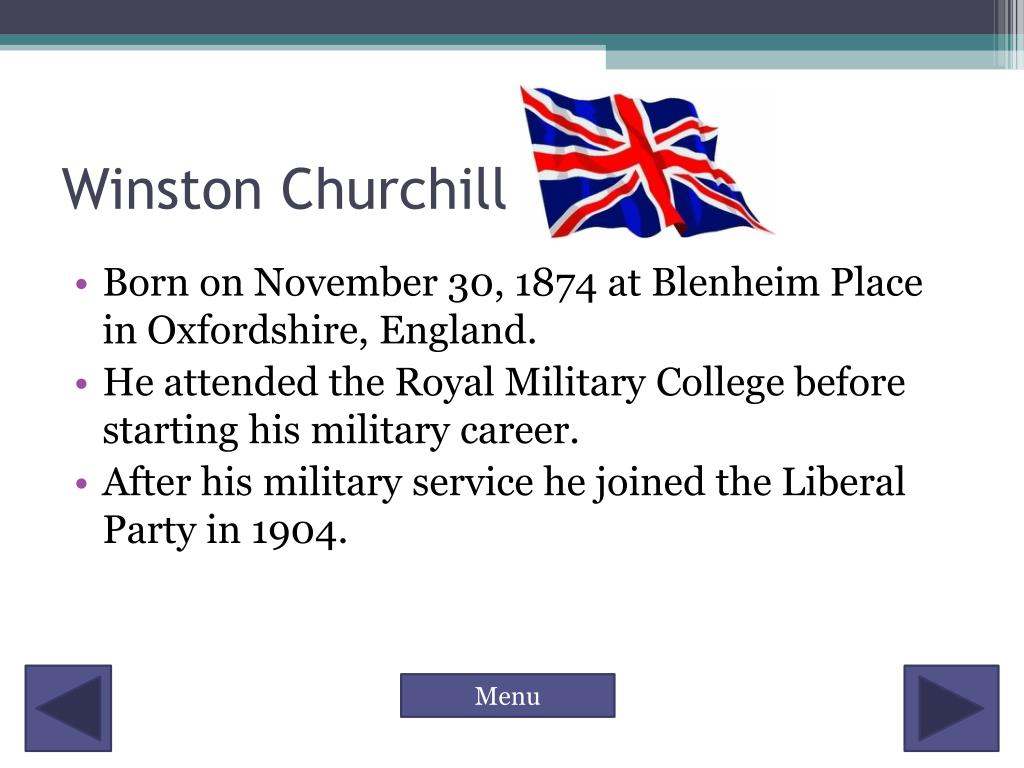 Winston Churchill

• Born on November 30, 1874 at Blenheim Place in Oxfordshire, England.
• He attended the Royal Military College before starting his military career.
• After his military service he joined the Liberal Party in 1904.

Menu